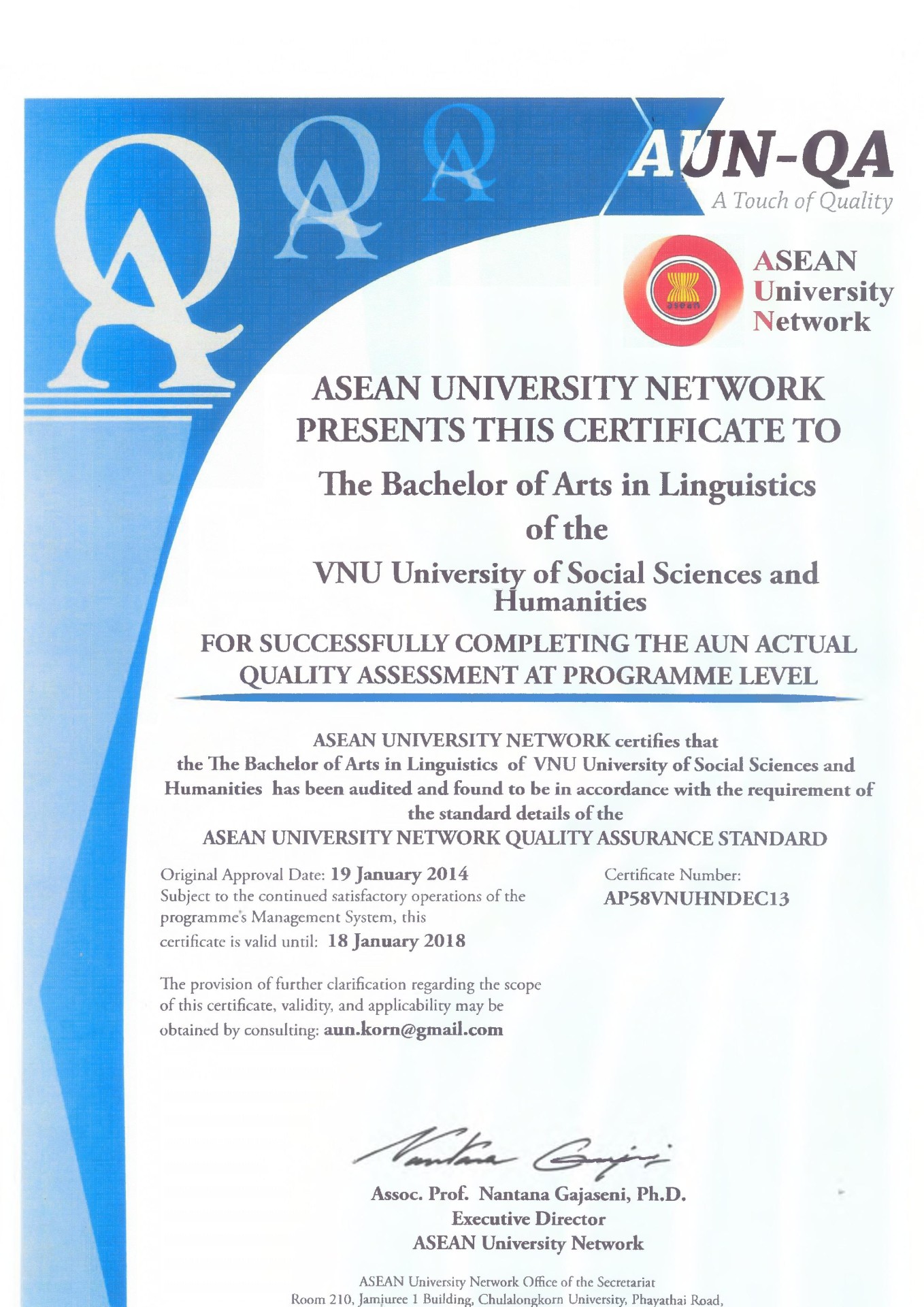 AUN-QA
A Touch of Quality

asean

ASEAN
University
Network

ASEAN UNIVERSITY NETWORK PRESENTS THIS CERTIFICATE TO

The Bachelor of Arts in Linguistics of the

VNU University of Social Sciences and Humanities

FOR SUCCESSFULLY COMPLETING THE AUN ACTUAL QUALITY ASSESSMENT AT PROGRAMME LEVEL

ASEAN UNIVERSITY NETWORK certifies that the The Bachelor of Arts in Linguistics of VNU University of Social Sciences and Humanities has been audited and found to be in accordance with the requirement of the standard details of the
ASEAN UNIVERSITY NETWORK QUALITY ASSURANCE STANDARD

Original Approval Date: 19 January 2014
Subject to the continued satisfactory operations of the programme's Management System, this certificate is valid until: 18 January 2018

Certificate Number:
AP58VNUHNDEC13

The provision of further clarification regarding the scope of this certificate, validity, and applicability may be obtained by consulting: aun.korn@gmail.com

Nantana Gajaseni

Assoc. Prof. Nantana Gajaseni, Ph.D.
Executive Director
ASEAN University Network

ASEAN University Network Office of the Secretariat
Room 210, Jamjuree 1 Building, Chulalongkorn University, Phayathai Road,